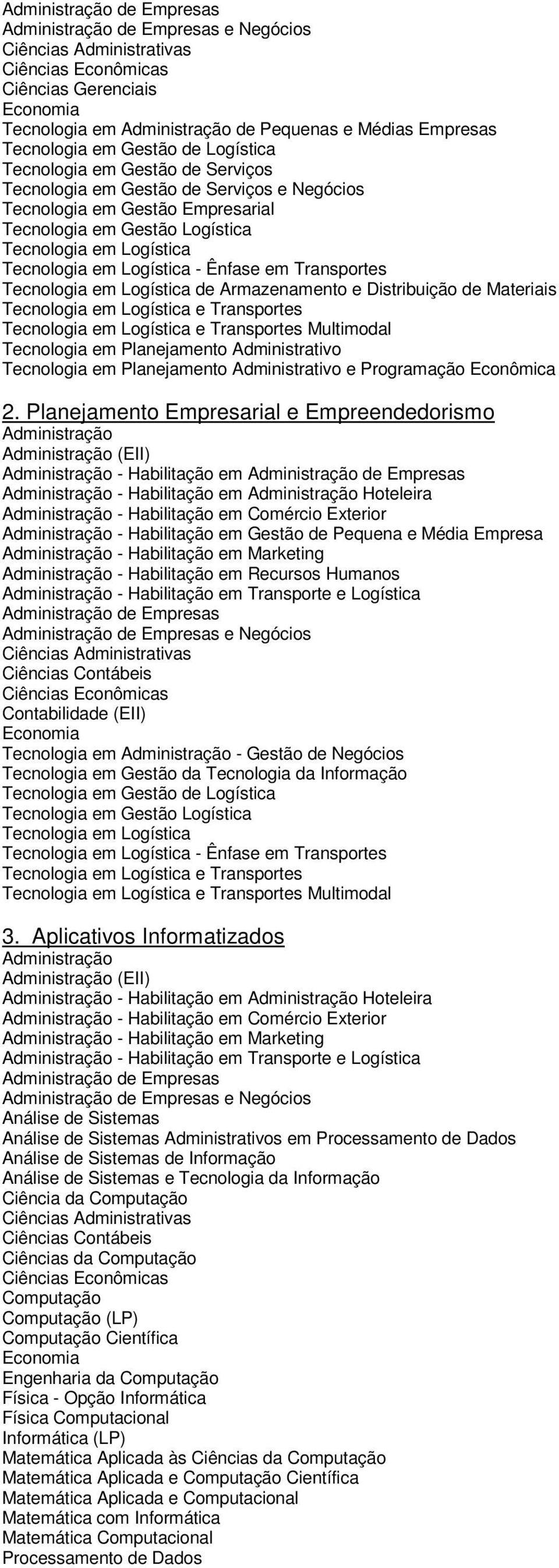 Administração de Empresas
Administração de Empresas e Negócios
Ciências Administrativas
Ciências Econômicas
Ciências Gerenciais
Economia
Tecnologia em Administração de Pequenas e Médias Empresas
Tecnologia em Gestão de Logística
Tecnologia em Gestão de Serviços
Tecnologia em Gestão de Serviços e Negócios
Tecnologia em Gestão Empresarial
Tecnologia em Gestão Logística
Tecnologia em Logística
Tecnologia em Logística - Ênfase em Transportes
Tecnologia em Logística de Armazenamento e Distribuição de Materiais
Tecnologia em Logística e Transportes
Tecnologia em Logística e Transportes Multimodal
Tecnologia em Planejamento Administrativo
Tecnologia em Planejamento Administrativo e Programação Econômica

2. Planejamento Empresarial e Empreendedorismo
Administração
Administração (EII)
Administração - Habilitação em Administração de Empresas
Administração - Habilitação em Administração Hoteleira
Administração - Habilitação em Comércio Exterior
Administração - Habilitação em Gestão de Pequena e Média Empresa
Administração - Habilitação em Marketing
Administração - Habilitação em Recursos Humanos
Administração - Habilitação em Transporte e Logística
Administração de Empresas
Administração de Empresas e Negócios
Ciências Administrativas
Ciências Contábeis
Ciências Econômicas
Contabilidade (EII)
Economia
Tecnologia em Administração - Gestão de Negócios
Tecnologia em Gestão da Tecnologia da Informação
Tecnologia em Gestão de Logística
Tecnologia em Gestão Logística
Tecnologia em Logística
Tecnologia em Logística - Ênfase em Transportes
Tecnologia em Logística e Transportes
Tecnologia em Logística e Transportes Multimodal

3. Aplicativos Informatizados
Administração
Administração (EII)
Administração - Habilitação em Administração Hoteleira
Administração - Habilitação em Comércio Exterior
Administração - Habilitação em Marketing
Administração - Habilitação em Transporte e Logística
Administração de Empresas
Administração de Empresas e Negócios
Análise de Sistemas
Análise de Sistemas Administrativos em Processamento de Dados
Análise de Sistemas de Informação
Análise de Sistemas e Tecnologia da Informação
Ciência da Computação
Ciências Administrativas
Ciências Contábeis
Ciências da Computação
Ciências Econômicas
Computação
Computação (LP)
Computação Científica
Economia
Engenharia da Computação
Física - Opção Informática
Física Computacional
Informática (LP)
Matemática Aplicada às Ciências da Computação
Matemática Aplicada e Computação Científica
Matemática Aplicada e Computacional
Matemática com Informática
Matemática Computacional
Processamento de Dados